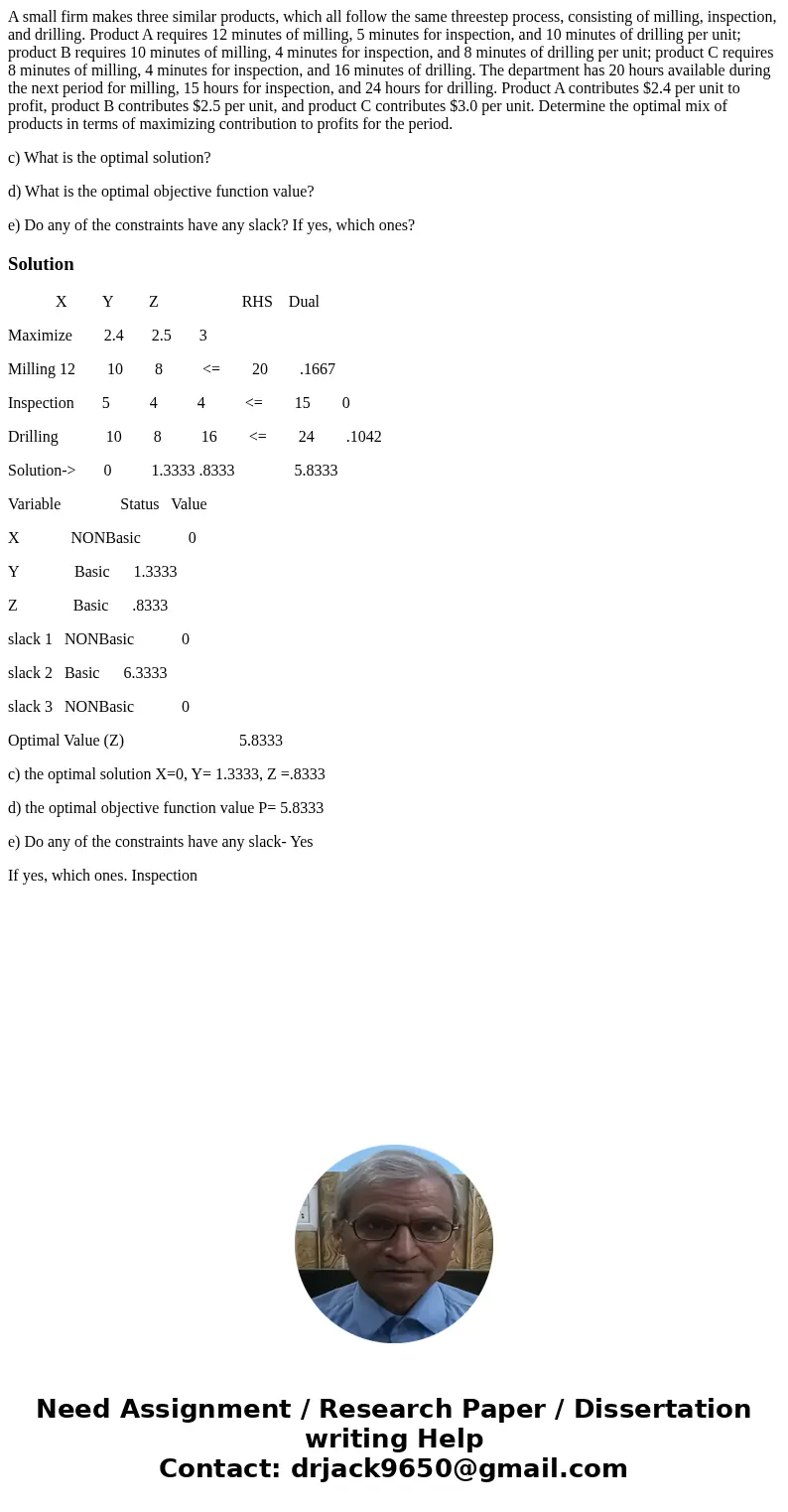 A small firm makes three similar products, which all follow the same threestep process, consisting of milling, inspection, and drilling. Product A requires 12 minutes of milling, 5 minutes for inspection, and 10 minutes of drilling per unit; product B requires 10 minutes of milling, 4 minutes for inspection, and 8 minutes of drilling per unit; product C requires 8 minutes of milling, 4 minutes for inspection, and 16 minutes of drilling. The department has 20 hours available during the next period for milling, 15 hours for inspection, and 24 hours for drilling. Product A contributes $2.4 per unit to profit, product B contributes $2.5 per unit, and product C contributes $3.0 per unit. Determine the optimal mix of products in terms of maximizing contribution to profits for the period.

c) What is the optimal solution?

d) What is the optimal objective function value?

e) Do any of the constraints have any slack? If yes, which ones?

Solution

X Y Z RHS Dual

Maximize 2.4 2.5 3

Milling 12 10 8 <= 20 .1667

Inspection 5 4 4 <= 15 0

Drilling 10 8 16 <= 24 .1042

Solution-> 0 1.3333 .8333 5.8333

Variable Status Value

X NONBasic 0

Y Basic 1.3333

Z Basic .8333

slack 1 NONBasic 0

slack 2 Basic 6.3333

slack 3 NONBasic 0

Optimal Value (Z) 5.8333

c) the optimal solution X=0, Y= 1.3333, Z =.8333

d) the optimal objective function value P= 5.8333

e) Do any of the constraints have any slack- Yes

If yes, which ones. Inspection

Need Assignment / Research Paper / Dissertation writing Help
Contact: drjack9650@gmail.com